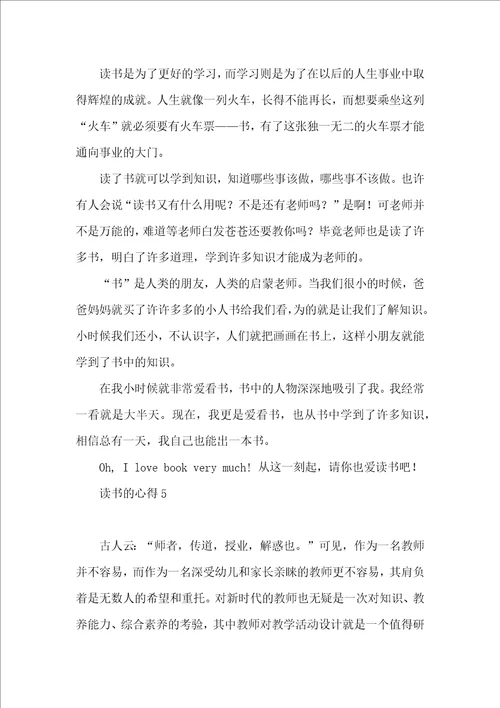 读书是为了更好的学习，而学习则是为了在以后的人生事业中取得辉煌的成就。人生就像一列火车，长得不能再长，而想要乘坐这列“火车”就必须要有火车票——书，有了这张独一无二的火车票才能通向事业的大门。

读了书就可以学到知识，知道哪些事该做，哪些事不该做。也许有人会说“读书又有什么用呢？不是还有老师吗？”是啊！可老师并不是万能的，难道等老师白发苍苍还要教你吗？毕竟老师也是读了许多书，明白了许多道理，学到许多知识才能成为老师的。

“书”是人类的朋友，人类的启蒙老师。当我们很小的时候，爸爸妈妈就买了许许多多的小人书给我们看，为的就是让我们了解知识。小时候我们还小，不认识字，人们就把画画在书上，这样小朋友就能学到了书中的知识。

在我小时候就非常爱看书，书中的人物深深地吸引了我。我经常一看就是大半天。现在，我更是爱看书，也从书中学到了许多知识，相信总有一天，我自己也能出一本书。

Oh, I love book very much! 从这一刻起，请你也爱读书吧！

读书的心得 5

古人云：“师者，传道，授业，解惑也。”可见，作为一名教师并不容易，而作为一名深受幼儿和家长亲睐的教师更不容易，其肩负着是无数人的希望和重托。对新时代的教师也无疑是一次对知识、教养能力、综合素养的考验，其中教师对教学活动设计就是一个值得研